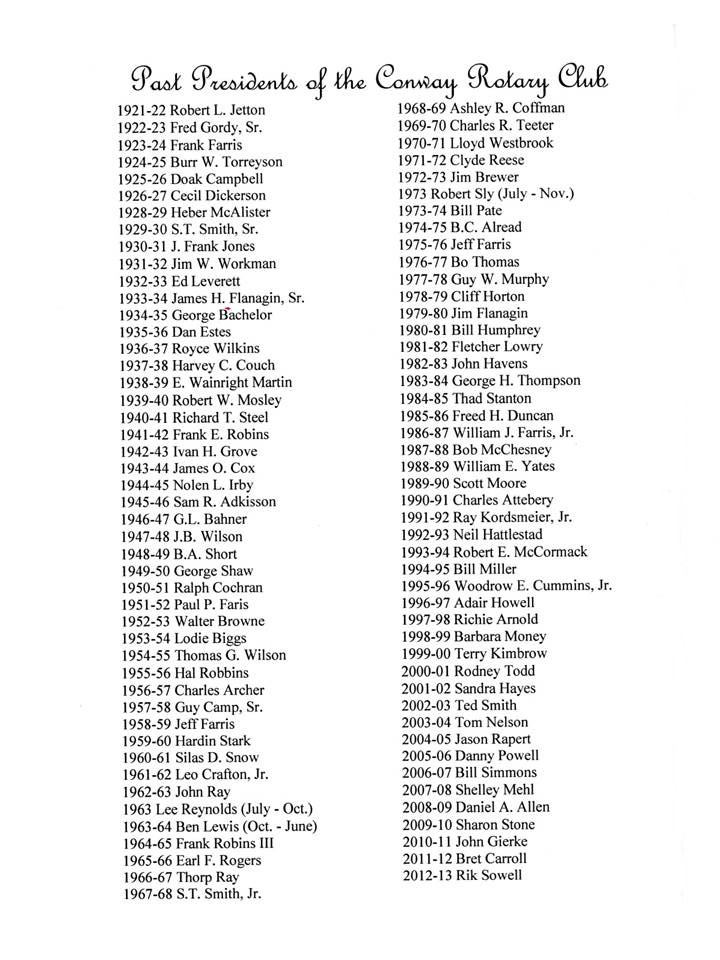 Past Presidents of the Conway Rotary Club

1921-22 Robert L. Jetton
1922-23 Fred Gordy, Sr.
1923-24 Frank Farris
1924-25 Burr W. Torreyson
1925-26 Doak Campbell
1926-27 Cecil Dickerson
1928-29 Heber McAlister
1929-30 S.T. Smith, Sr.
1930-31 J. Frank Jones
1931-32 Jim W. Workman
1932-33 Ed Leverett
1933-34 James H. Flanagin, Sr.
1934-35 George Bachelor
1935-36 Dan Estes
1936-37 Royce Wilkins
1937-38 Harvey C. Couch
1938-39 E. Wainright Martin
1939-40 Robert W. Mosley
1940-41 Richard T. Steel
1941-42 Frank E. Robins
1942-43 Ivan H. Grove
1943-44 James O. Cox
1944-45 Nolen L. Irby
1945-46 Sam R. Adkisson
1946-47 G.L. Bahner
1947-48 J.B. Wilson
1948-49 B.A. Short
1949-50 George Shaw
1950-51 Ralph Cochran
1951-52 Paul P. Faris
1952-53 Walter Browne
1953-54 Lodie Biggs
1954-55 Thomas G. Wilson
1955-56 Hal Robbins
1956-57 Charles Archer
1957-58 Guy Camp, Sr.
1958-59 Jeff Farris
1959-60 Hardin Stark
1960-61 Silas D. Snow
1961-62 Leo Crafton, Jr.
1962-63 John Ray
1963 Lee Reynolds (July - Oct.)
1963-64 Ben Lewis (Oct. - June)
1964-65 Frank Robins III
1965-66 Earl F. Rogers
1966-67 Thorp Ray
1967-68 S.T. Smith, Jr.

1968-69 Ashley R. Coffman
1969-70 Charles R. Teeter
1970-71 Lloyd Westbrook
1971-72 Clyde Reese
1972-73 Jim Brewer
1973 Robert Sly (July - Nov.)
1973-74 Bill Pate
1974-75 B.C. Alread
1975-76 Jeff Farris
1976-77 Bo Thomas
1977-78 Guy W. Murphy
1978-79 Cliff Horton
1979-80 Jim Flanagin
1980-81 Bill Humphrey
1981-82 Fletcher Lowry
1982-83 John Havens
1983-84 George H. Thompson
1984-85 Thad Stanton
1985-86 Freed H. Duncan
1986-87 William J. Farris, Jr.
1987-88 Bob McChesney
1988-89 William E. Yates
1989-90 Scott Moore
1990-91 Charles Attebery
1991-92 Ray Kordsmeier, Jr.
1992-93 Neil Hattlestad
1993-94 Robert E. McCormack
1994-95 Bill Miller
1995-96 Woodrow E. Cummins, Jr.
1996-97 Adair Howell
1997-98 Richie Arnold
1998-99 Barbara Money
1999-00 Terry Kimbrow
2000-01 Rodney Todd
2001-02 Sandra Hayes
2002-03 Ted Smith
2003-04 Tom Nelson
2004-05 Jason Rapert
2005-06 Danny Powell
2006-07 Bill Simmons
2007-08 Shelley Mehl
2008-09 Daniel A. Allen
2009-10 Sharon Stone
2010-11 John Gierke
2011-12 Bret Carroll
2012-13 Rik Sowell